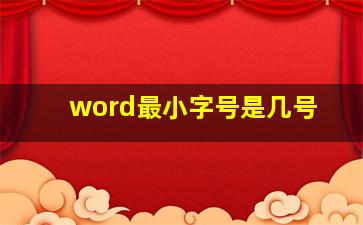 word最小字号是几号